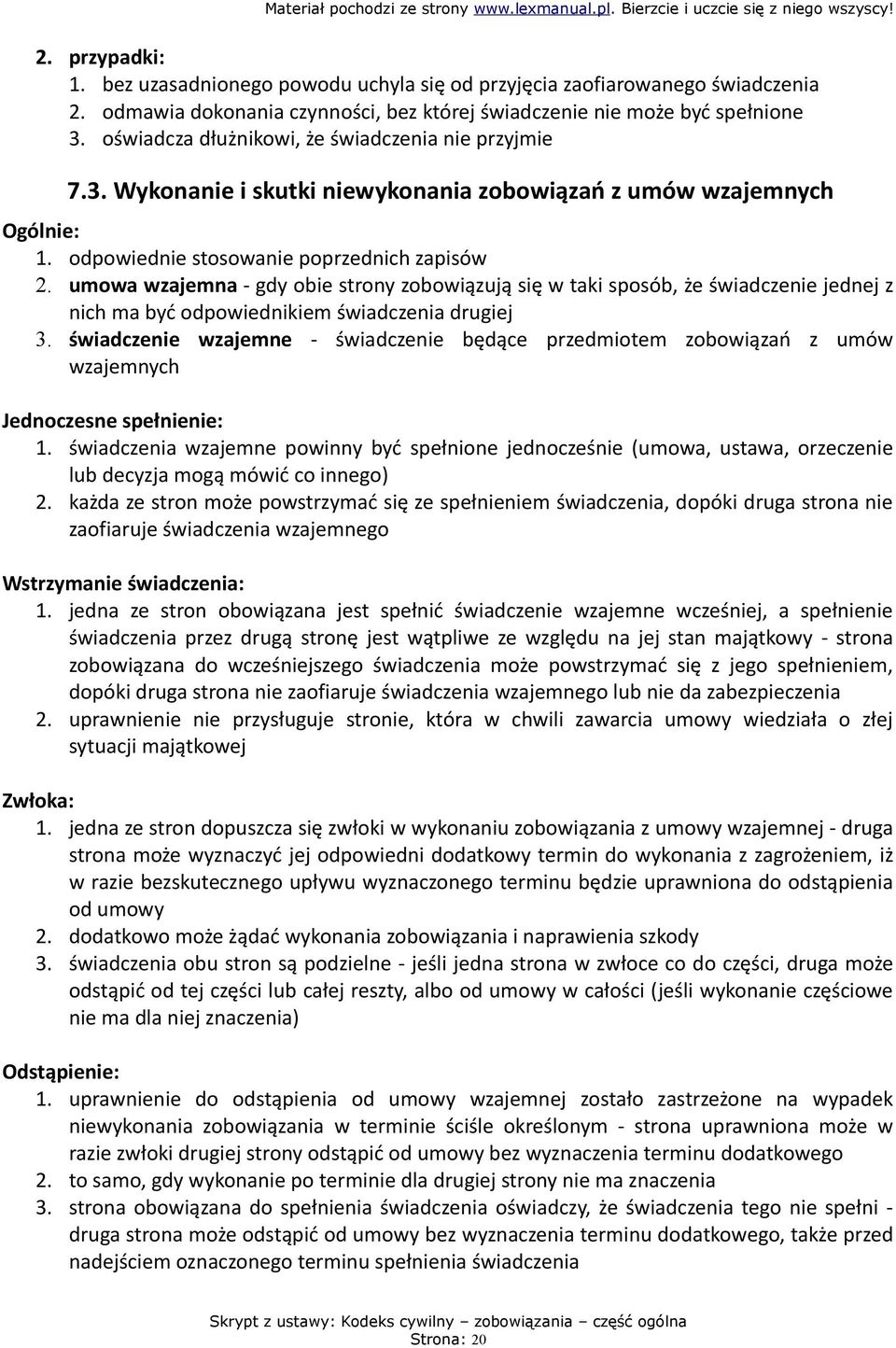 Materiał pochodzi ze strony www.lexmanual.pl. Bierzcie i uczcie się z niego wszyscy!

2. przypadki:
1. bez uzasadnionego powodu uchyla się od przyjęcia zaofiarowanego świadczenia
2. odmawia dokonania czynności, bez której świadczenie nie może być spełnione
3. oświadcza dłużnikowi, że świadczenia nie przyjmie

7.3. Wykonanie i skutki niewykonania zobowiązań z umów wzajemnych

Ogólnie:
1. odpowiednie stosowanie poprzednich zapisów
2. umowa wzajemna - gdy obie strony zobowiązują się w taki sposób, że świadczenie jednej z nich ma być odpowiednikiem świadczenia drugiej
3. świadczenie wzajemne - świadczenie będące przedmiotem zobowiązań z umów wzajemnych

Jednoczesne spełnienie:
1. świadczenia wzajemne powinny być spełnione jednocześnie (umowa, ustawa, orzeczenie lub decyzja mogą mówić co innego)
2. każda ze stron może powstrzymać się ze spełnieniem świadczenia, dopóki druga strona nie zaofiaruje świadczenia wzajemnego

Wstrzymanie świadczenia:
1. jedna ze stron obowiązana jest spełnić świadczenie wzajemne wcześniej, a spełnienie świadczenia przez drugą stronę jest wątpliwe ze względu na jej stan majątkowy - strona zobowiązana do wcześniejszego świadczenia może powstrzymać się z jego spełnieniem, dopóki druga strona nie zaofiaruje świadczenia wzajemnego lub nie da zabezpieczenia
2. uprawnienie nie przysługuje stronie, która w chwili zawarcia umowy wiedziała o złej sytuacji majątkowej

Zwłoka:
1. jedna ze stron dopuszcza się zwłoki w wykonaniu zobowiązania z umowy wzajemnej - druga strona może wyznaczyć jej odpowiedni dodatkowy termin do wykonania z zagrożeniem, iż w razie bezskutecznego upływu wyznaczonego terminu będzie uprawniona do odstąpienia od umowy
2. dodatkowo może żądać wykonania zobowiązania i naprawienia szkody
3. świadczenia obu stron są podzielne - jeśli jedna strona w zwłoce co do części, druga może odstąpić od tej części lub całej reszty, albo od umowy w całości (jeśli wykonanie częściowe nie ma dla niej znaczenia)

Odstąpienie:
1. uprawnienie do odstąpienia od umowy wzajemnej zostało zastrzeżone na wypadek niewykonania zobowiązania w terminie ściśle określonym - strona uprawniona może w razie zwłoki drugiej strony odstąpić od umowy bez wyznaczenia terminu dodatkowego
2. to samo, gdy wykonanie po terminie dla drugiej strony nie ma znaczenia
3. strona obowiązana do spełnienia świadczenia oświadczy, że świadczenia tego nie spełni - druga strona może odstąpić od umowy bez wyznaczenia terminu dodatkowego, także przed nadejściem oznaczonego terminu spełnienia świadczenia

Skrypt z ustawy: Kodeks cywilny – zobowiązania – część ogólna
Strona: 20